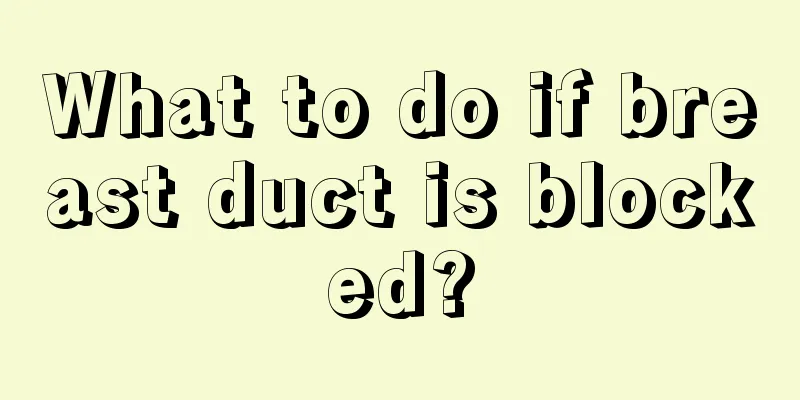 What to do if breast duct is blocked?